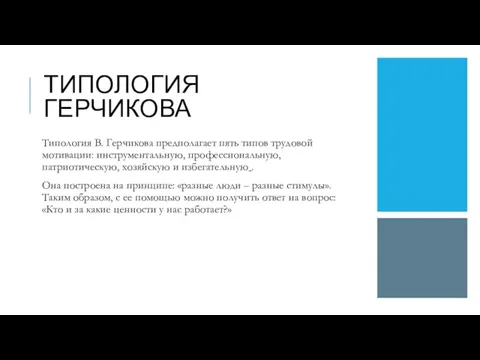 ТИПОЛОГИЯ ГЕРЧИКОВА

Типология В. Герчикова предполагает пять типов трудовой мотивации: инструментальную, профессиональную, патриотическую, хозяйскую и избегательную,.

Она построена на принципе: «разные люди – разные стимулы». Таким образом, с ее помощью можно получить ответ на вопрос: «Кто и за какие ценности у нас работает?»